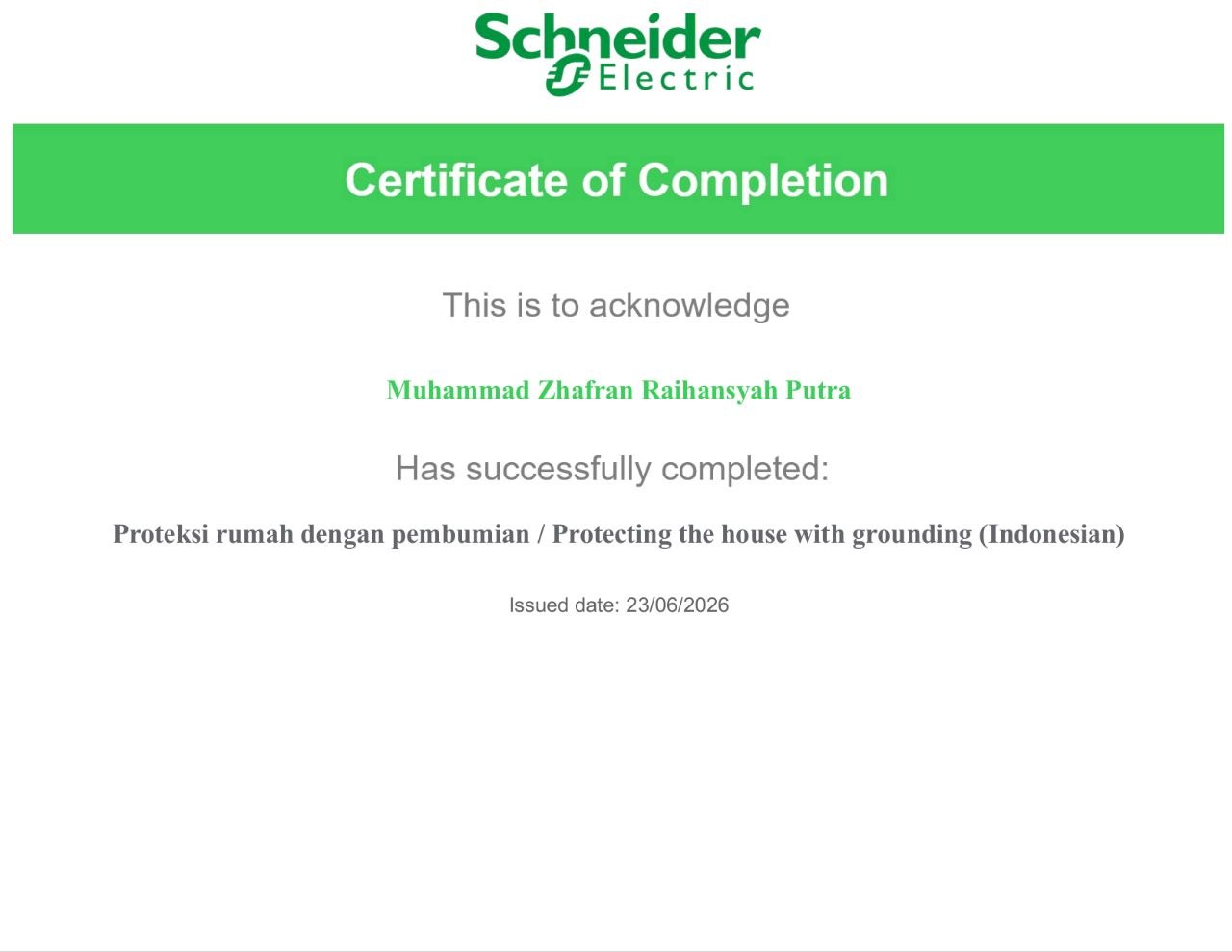 Schneider Electric

Certificate of Completion

This is to acknowledge

Muhammad Zhafran Raihansyah Putra

Has successfully completed:

Proteksi rumah dengan pembumian / Protecting the house with grounding (Indonesian)

Issued date: 23/06/2026